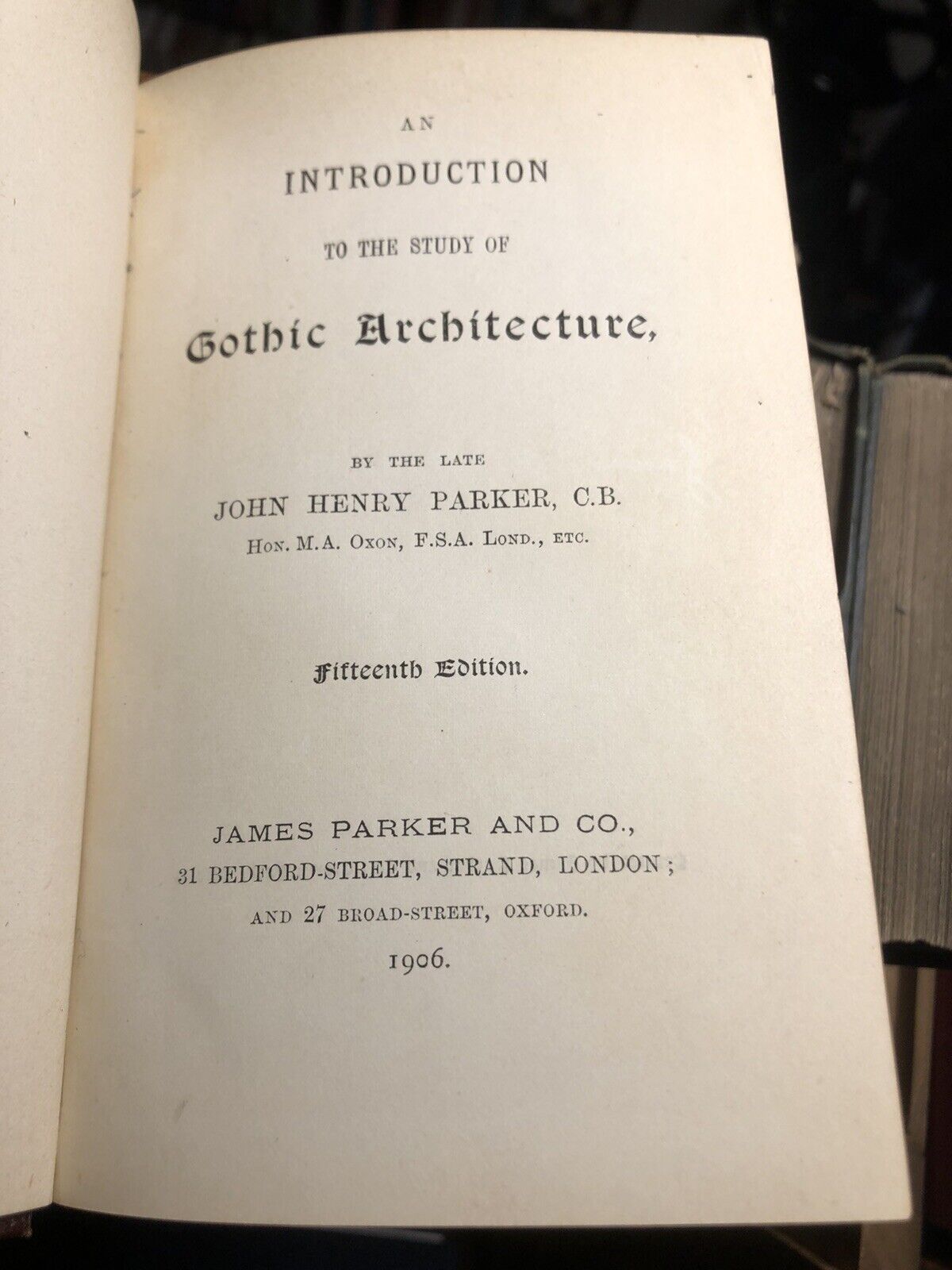 AN
INTRODUCTION
TO THE STUDY OF
Gothic Architecture,

BY THE LATE
JOHN HENRY PARKER, C.B.
HON. M.A. OXON, F.S.A. LOND., ETC.

Fifteenth Edition.

JAMES PARKER AND CO.,
31 BEDFORD-STREET, STRAND, LONDON;
AND 27 BROAD-STREET, OXFORD.
1906.